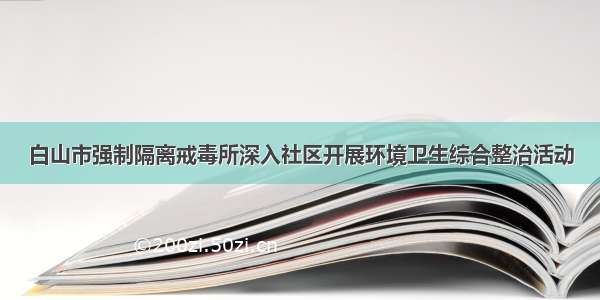 白山市强制隔离戒毒所深入社区开展环境卫生综合整治活动

©200zi.50zi.cn